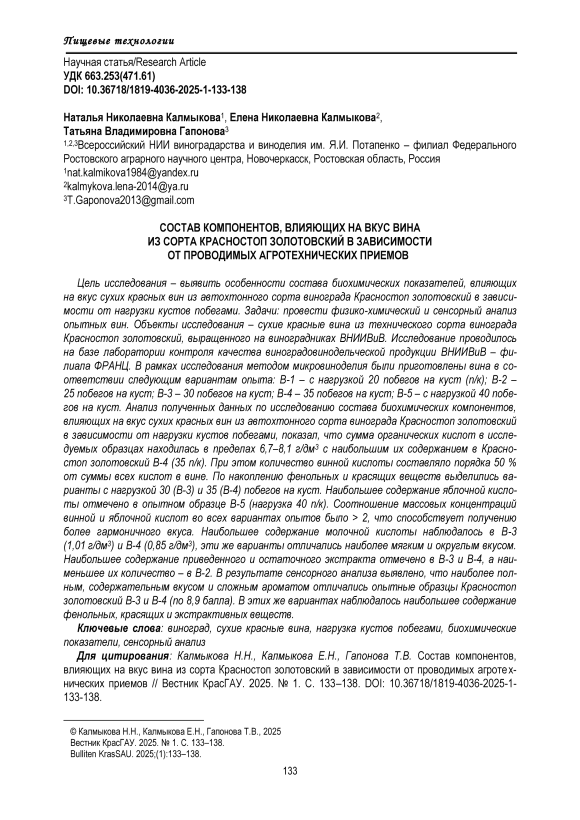 Пищевые технологии

Научная статья/Research Article
УДК 663.253(471.61)
DOI: 10.36718/1819-4036-2025-1-133-138

Наталья Николаевна Калмыкова$^1$, Елена Николаевна Калмыкова$^2$, Татьяна Владимировна Гапонова$^3$
$^{1,2,3}$Всероссийский НИИ виноградарства и виноделия им. Я.И. Потапенко – филиал Федерального Ростовского аграрного научного центра, Новочеркасск, Ростовская область, Россия
$^1$nat.kalmikova1984@yandex.ru
$^2$kalmykova.lena-2014@ya.ru
$^3$T.Gaponova2013@gmail.com

СОСТАВ КОМПОНЕНТОВ, ВЛИЯЮЩИХ НА ВКУС ВИНА ИЗ СОРТА КРАСНОСТОП ЗОЛОТОВСКИЙ В ЗАВИСИМОСТИ ОТ ПРОВОДИМЫХ АГРОТЕХНИЧЕСКИХ ПРИЕМОВ

Цель исследования – выявить особенности состава биохимических показателей, влияющих на вкус сухих красных вин из автохтонного сорта винограда Красностоп золотовский в зависимости от нагрузки кустов побегами. Задачи: провести физико-химический и сенсорный анализ опытных вин. Объекты исследования – сухие красные вина из технического сорта винограда Красностоп золотовский, выращенного на виноградниках ВНИИВиВ. Исследование проводилось на базе лаборатории контроля качества виноградовинодельческой продукции ВНИИВиВ – филиала ФРАНЦ. В рамках исследования методом микровиноделия были приготовлены вина в соответствии следующим вариантам опыта: В-1 – с нагрузкой 20 побегов на куст (п/к); В-2 – 25 побегов на куст; В-3 – 30 побегов на куст; В-4 – 35 побегов на куст; В-5 – с нагрузкой 40 побегов на куст. Анализ полученных данных по исследованию состава биохимических компонентов, влияющих на вкус сухих красных вин из автохтонного сорта винограда Красностоп золотовский в зависимости от нагрузки кустов побегами, показал, что сумма органических кислот в исследуемых образцах находилась в пределах 6,7–8,1 г/дм$^3$ с наибольшим их содержанием в Красностоп золотовский В-4 (35 п/к). При этом количество винной кислоты составляло порядка 50 % от суммы всех кислот в вине. По накоплению фенольных и красящих веществ выделились варианты с нагрузкой 30 (В-3) и 35 (В-4) побегов на куст. Наибольшее содержание яблочной кислоты отмечено в опытном образце В-5 (нагрузка 40 п/к). Соотношение массовых концентраций винной и яблочной кислот во всех вариантах опытов было > 2, что способствует получению более гармоничного вкуса. Наибольшее содержание молочной кислоты наблюдалось в В-3 (1,01 г/дм$^3$) и В-4 (0,85 г/дм$^3$), эти же варианты отличались наиболее мягким и округлым вкусом. Наибольшее содержание приведенного и остаточного экстракта отмечено в В-3 и В-4, а наименьшее их количество – в В-2. В результате сенсорного анализа выявлено, что наиболее полным, содержательным вкусом и сложным ароматом отличались опытные образцы Красностоп золотовский В-3 и В-4 (по 8,9 балла). В этих же вариантах наблюдалось наибольшее содержание фенольных, красящих и экстрактивных веществ.

Ключевые слова: виноград, сухие красные вина, нагрузка кустов побегами, биохимические показатели, сенсорный анализ

Для цитирования: Калмыкова Н.Н., Калмыкова Е.Н., Гапонова Т.В. Состав компонентов, влияющих на вкус вина из сорта Красностоп золотовский в зависимости от проводимых агротехнических приемов // Вестник КрасГАУ. 2025. № 1. С. 133–138. DOI: 10.36718/1819-4036-2025-1-133-138.

© Калмыкова Н.Н., Калмыкова Е.Н., Гапонова Т.В., 2025
Вестник КрасГАУ. 2025. № 1. С. 133–138.
Bulliten KrasSAU. 2025;(1):133–138.

133